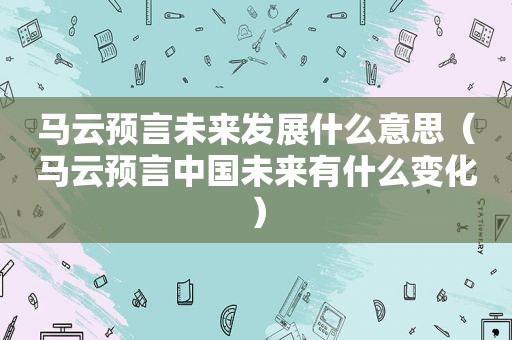 马云预言未来发展什么意思（马云预言中国未来有什么变化）

STATIONERY